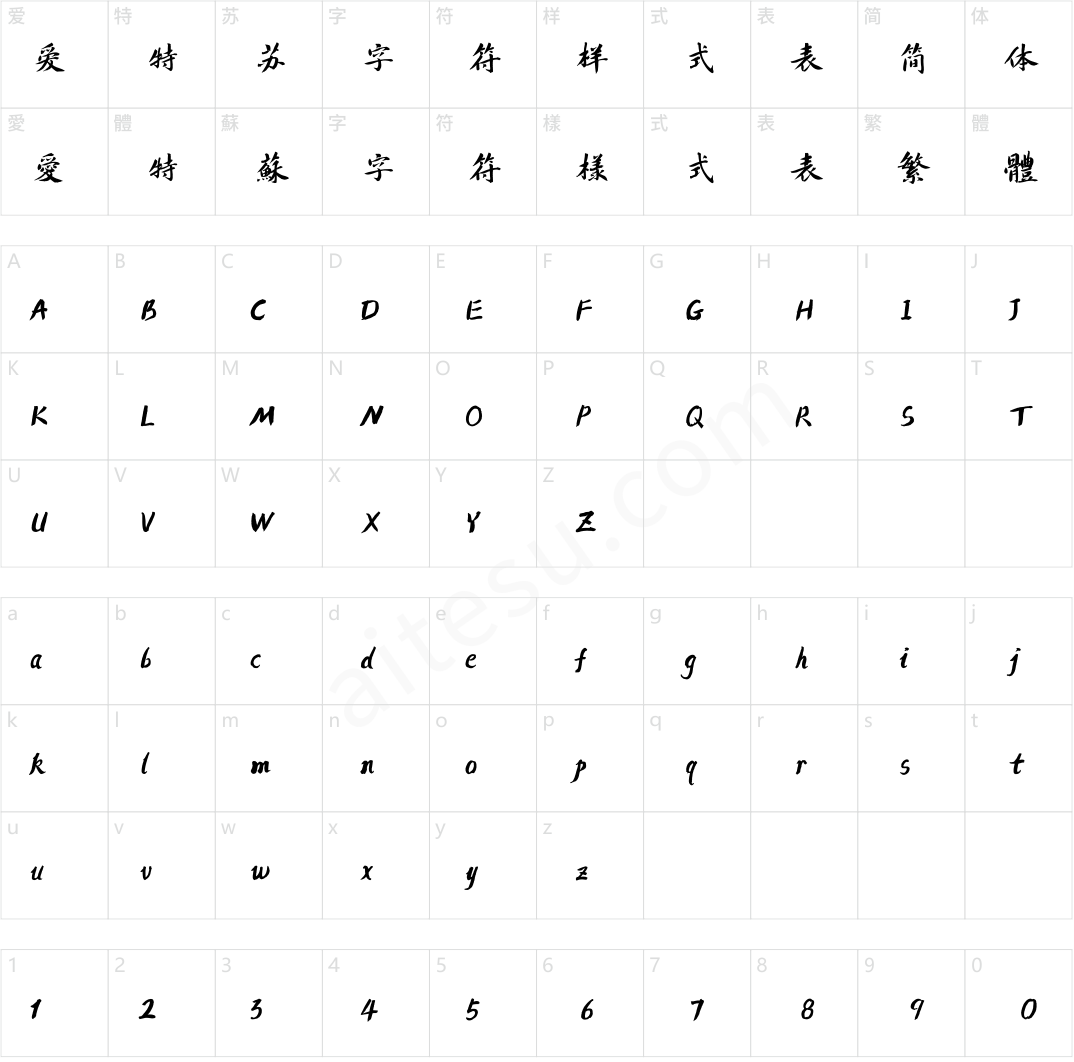 | 爱 | 特 | 苏 | 字 | 符 | 样 | 式 | 表 | 简 | 体 |
|---|---|---|---|---|---|---|---|---|---|
| 爱 | 特 | 苏 | 字 | 符 | 样 | 式 | 表 | 简 | 体 |
| 愛 | 體 | 蘇 | 字 | 符 | 樣 | 式 | 表 | 繁 | 體 |
| 愛 | 特 | 蘇 | 字 | 符 | 樣 | 式 | 表 | 繁 | 體 |

| A | B | C | D | E | F | G | H | I | J |
|---|---|---|---|---|---|---|---|---|---|
| A | B | C | D | E | F | G | H | I | J |
| K | L | M | N | O | P | Q | R | S | T |
| K | L | M | N | O | P | Q | R | S | T |
| U | V | W | X | Y | Z | | | | |
| U | V | W | X | Y | Z | | | | |

| a | b | c | d | e | f | g | h | i | j |
|---|---|---|---|---|---|---|---|---|---|
| a | b | c | d | e | f | g | h | i | j |
| k | l | m | n | o | p | q | r | s | t |
| k | l | m | n | o | p | q | r | s | t |
| u | v | w | x | y | z | | | | |
| u | v | w | x | y | z | | | | |

| 1 | 2 | 3 | 4 | 5 | 6 | 7 | 8 | 9 | 0 |
|---|---|---|---|---|---|---|---|---|---|
| 1 | 2 | 3 | 4 | 5 | 6 | 7 | 8 | 9 | 0 |

aitesu.com